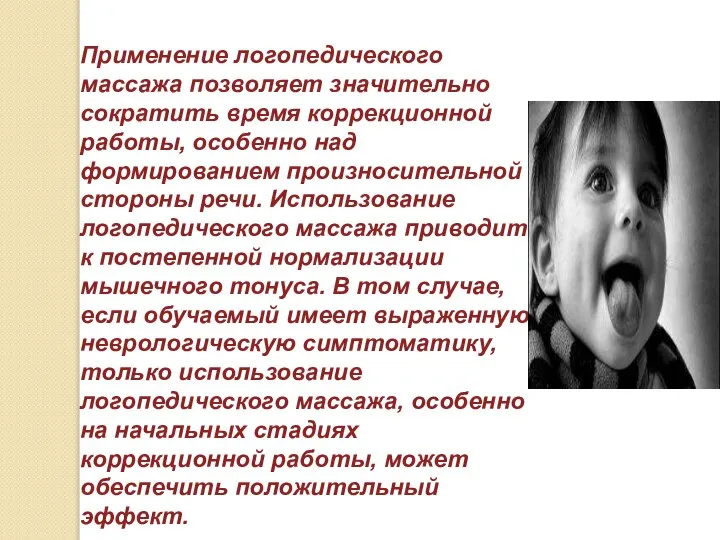 Применение логопедического массажа позволяет значительно сократить время коррекционной работы, особенно над формированием произносительной стороны речи. Использование логопедического массажа приводит к постепенной нормализации мышечного тонуса. В том случае, если обучаемый имеет выраженную неврологическую симптоматику, только использование логопедического массажа, особенно на начальных стадиях коррекционной работы, может обеспечить положительный эффект.